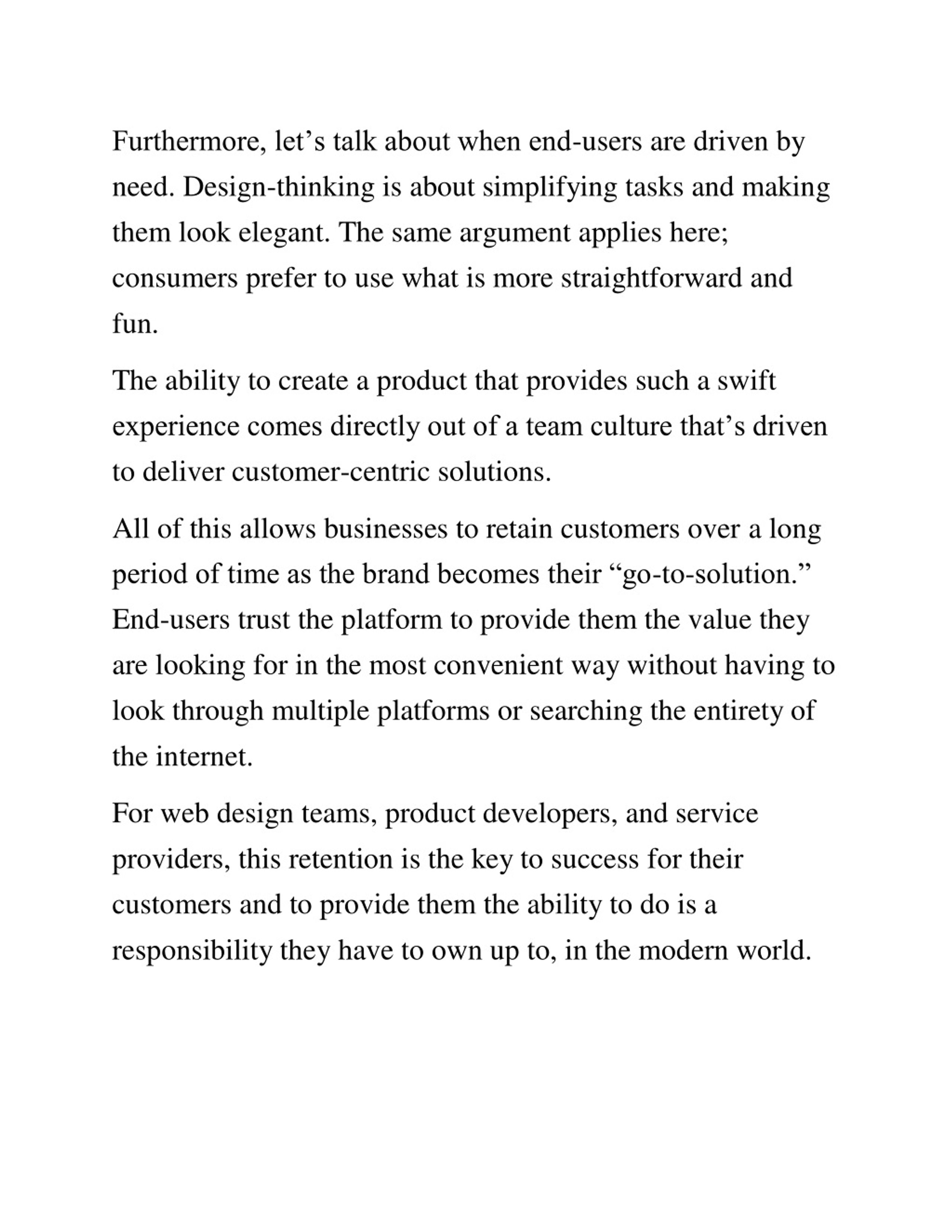 Furthermore, let’s talk about when end-users are driven by need. Design-thinking is about simplifying tasks and making them look elegant. The same argument applies here; consumers prefer to use what is more straightforward and fun.

The ability to create a product that provides such a swift experience comes directly out of a team culture that’s driven to deliver customer-centric solutions.

All of this allows businesses to retain customers over a long period of time as the brand becomes their “go-to-solution.” End-users trust the platform to provide them the value they are looking for in the most convenient way without having to look through multiple platforms or searching the entirety of the internet.

For web design teams, product developers, and service providers, this retention is the key to success for their customers and to provide them the ability to do is a responsibility they have to own up to, in the modern world.